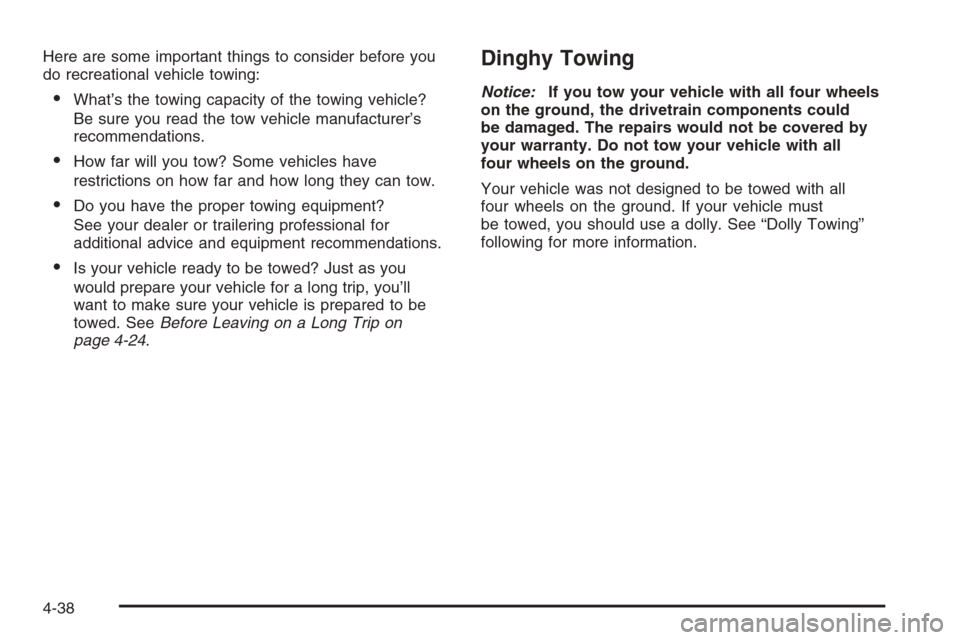 Here are some important things to consider before you do recreational vehicle towing:

• What's the towing capacity of the towing vehicle? Be sure you read the tow vehicle manufacturer's recommendations.

• How far will you tow? Some vehicles have restrictions on how far and how long they can tow.

• Do you have the proper towing equipment? See your dealer or trailering professional for additional advice and equipment recommendations.

• Is your vehicle ready to be towed? Just as you would prepare your vehicle for a long trip, you'll want to make sure your vehicle is prepared to be towed. See Before Leaving on a Long Trip on page 4-24.

Dinghy Towing

Notice: If you tow your vehicle with all four wheels on the ground, the drivetrain components could be damaged. The repairs would not be covered by your warranty. Do not tow your vehicle with all four wheels on the ground.

Your vehicle was not designed to be towed with all four wheels on the ground. If your vehicle must be towed, you should use a dolly. See "Dolly Towing" following for more information.

4-38

carmanualsonline.info